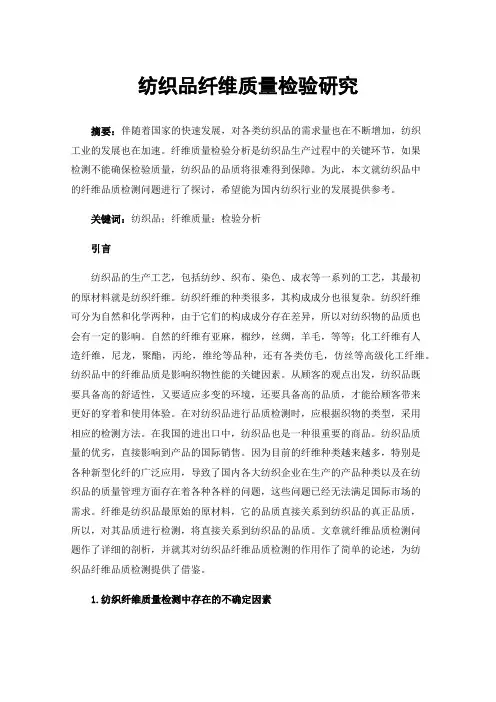 纺织品纤维质量检验研究

摘要：伴随着国家的快速发展，对各类纺织品的需求量也在不断增加，纺织工业的发展也在加速。纤维质量检验分析是纺织品生产过程中的关键环节，如果检测不能确保检验质量，纺织品的品质将很难得到保障。为此，本文就纺织品中的纤维品质检测问题进行了探讨，希望能为国内纺织行业的发展提供参考。

关键词：纺织品；纤维质量；检验分析

引言

纺织品的生产工艺，包括纺纱、织布、染色、成衣等一系列的工艺，其最初的原材料就是纺织纤维。纺织纤维的种类很多，其构成成分也很复杂。纺织纤维可分为自然和化学两种，由于它们的构成成分存在差异，所以对纺织物的品质也会有一定的影响。自然的纤维有亚麻，棉纱，丝绸，羊毛，等等；化工纤维有人造纤维，尼龙，聚酯，丙纶，维纶等品种，还有各类仿毛，仿丝等高级化工纤维。纺织品中的纤维品质是影响织物性能的关键因素。从顾客的观点出发，纺织品既要具备高的舒适性，又要适应多变的环境，还要具备高的品质，才能给顾客带来更好的穿着和使用体验。在对纺织品进行品质检测时，应根据织物的类型，采用相应的检测方法。在我国的进出口中，纺织品也是一种很重要的商品。纺织品质量的优劣，直接影响到产品的国际销售。因为目前的纤维种类越来越多，特别是各种新型化纤的广泛应用，导致了国内各大纺织企业在生产的产品种类以及在纺织品的质量管理方面存在着各种各样的问题，这些问题已经无法满足国际市场的需求。纤维是纺织品最原始的原材料，它的品质直接关系到纺织品的真正品质，所以，对其品质进行检测，将直接关系到纺织品的品质。文章就纤维品质检测问题作了详细的剖析，并就其对纺织品纤维品质检测的作用作了简单的论述，为纺织品纤维品质检测提供了借鉴。

1.纺织纤维质量检测中存在的不确定因素